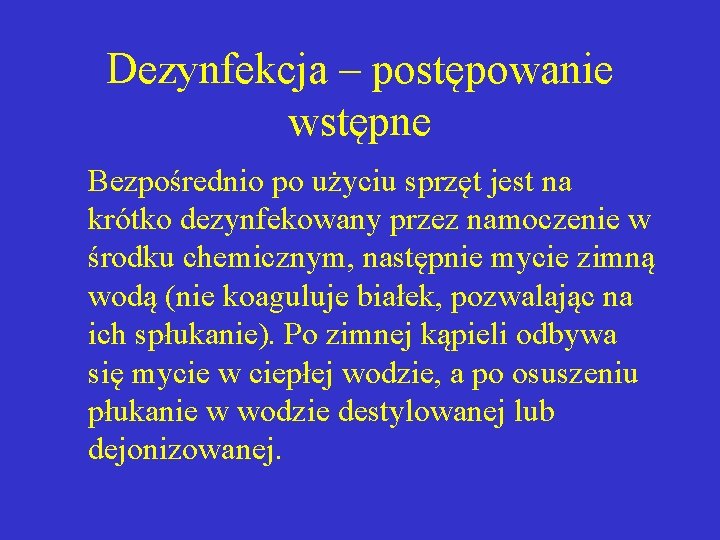 Dezynfekcja – postępowanie wstępne

Bezpośrednio po użyciu sprzęt jest na krótko dezynfekowany przez namoczenie w środku chemicznym, następnie mycie zimną wodą (nie koaguluje białek, pozwalając na ich spłukanie). Po zimnej kąpieli odbywa się mycie w ciepłej wodzie, a po osuszeniu płukanie w wodzie destylowanej lub dejonizowanej.